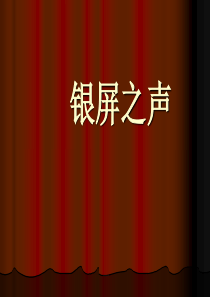 银屏之声